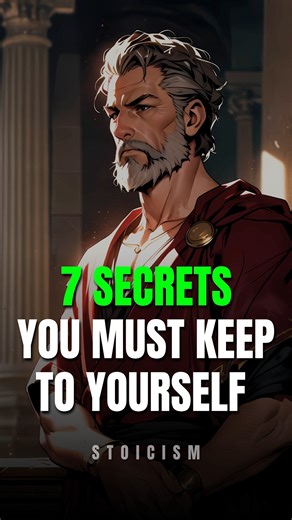 7 SECRETS
YOU MUST KEEP TO YOURSELF

STOICISM